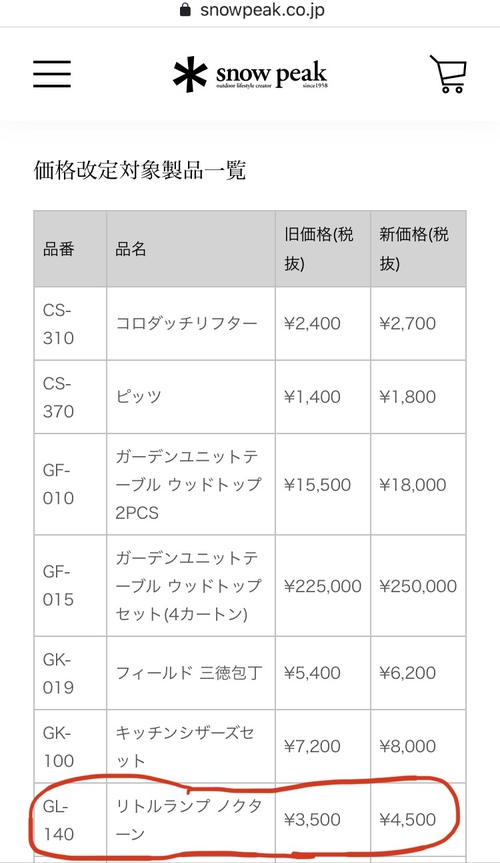 snowpeak.co.jp

snow peak
outdoor lifestyle creator since1958

価格改定対象製品一覧

| 品番 | 品名 | 旧価格(税抜) | 新価格(税抜) |
|---|---|---|---|
| CS-310 | コロダッチリフター | ¥2,400 | ¥2,700 |
| CS-370 | ピッツ | ¥1,400 | ¥1,800 |
| GF-010 | ガーデンユニットテーブル ウッドトップ 2PCS | ¥15,500 | ¥18,000 |
| GF-015 | ガーデンユニットテーブル ウッドトップ セット(4カートン) | ¥225,000 | ¥250,000 |
| GK-019 | フィールド 三徳包丁 | ¥5,400 | ¥6,200 |
| GK-100 | キッチンシザーズセット | ¥7,200 | ¥8,000 |
| GL-140 | リトルランプ ノクターン | ¥3,500 | ¥4,500 |